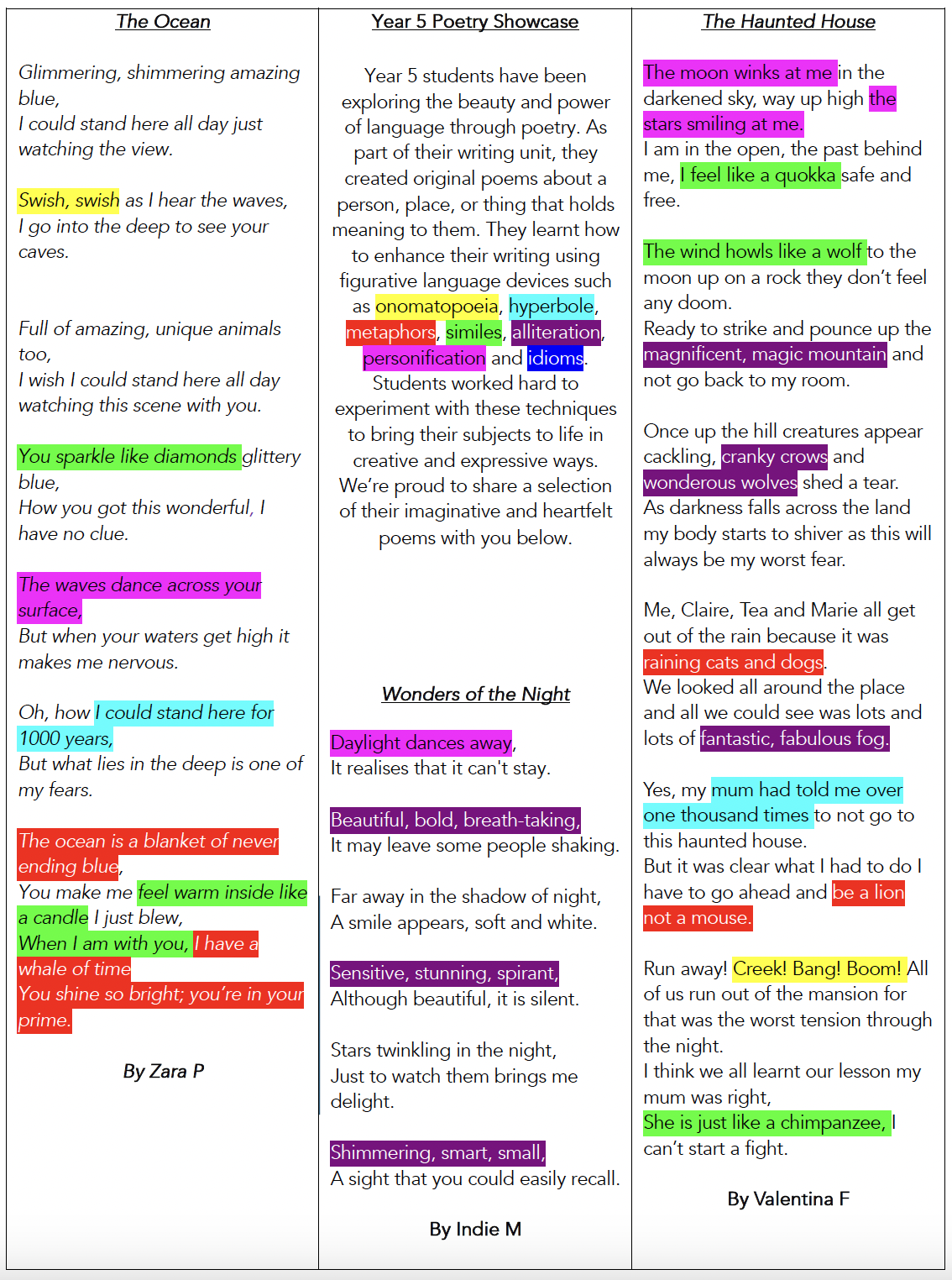 The Ocean

Glimmering, shimmering amazing blue,
I could stand here all day just watching the view.

Swish, swish as I hear the waves,
I go into the deep to see your caves.

Full of amazing, unique animals too,
I wish I could stand here all day watching this scene with you.

You sparkle like diamonds glittery blue,
How you got this wonderful, I have no clue.

The waves dance across your surface,
But when your waters get high it makes me nervous.

Oh, how I could stand here for 1000 years,
But what lies in the deep is one of my fears.

The ocean is a blanket of never ending blue,
You make me feel warm inside like a candle I just blew,
When I am with you, I have a whale of time
You shine so bright; you're in your prime.

By Zara P

Year 5 Poetry Showcase

Year 5 students have been exploring the beauty and power of language through poetry. As part of their writing unit, they created original poems about a person, place, or thing that holds meaning to them. They learnt how to enhance their writing using figurative language devices such as onomatopoeia, hyperbole, metaphors, similes, alliteration, personification and idioms. Students worked hard to experiment with these techniques to bring their subjects to life in creative and expressive ways. We're proud to share a selection of their imaginative and heartfelt poems with you below.

Wonders of the Night

Daylight dances away,
It realises that it can't stay.

Beautiful, bold, breath-taking,
It may leave some people shaking.

Far away in the shadow of night,
A smile appears, soft and white.

Sensitive, stunning, spirant,
Although beautiful, it is silent.

Stars twinkling in the night,
Just to watch them brings me delight.

Shimmering, smart, small,
A sight that you could easily recall.

By Indie M

The Haunted House

The moon winks at me in the darkened sky, way up high the stars smiling at me.
I am in the open, the past behind me, I feel like a quokka safe and free.

The wind howls like a wolf to the moon up on a rock they don't feel any doom.
Ready to strike and pounce up the magnificent, magic mountain and not go back to my room.

Once up the hill creatures appear cackling, cranky crows and wonderous wolves shed a tear.
As darkness falls across the land my body starts to shiver as this will always be my worst fear.

Me, Claire, Tea and Marie all get out of the rain because it was raining cats and dogs.
We looked all around the place and all we could see was lots and lots of fantastic, fabulous fog.

Yes, my mum had told me over one thousand times to not go to this haunted house.
But it was clear what I had to do I have to go ahead and be a lion not a mouse.

Run away! Creek! Bang! Boom! All of us run out of the mansion for that was the worst tension through the night.
I think we all learnt our lesson my mum was right,
She is just like a chimpanzee, I can't start a fight.

By Valentina F